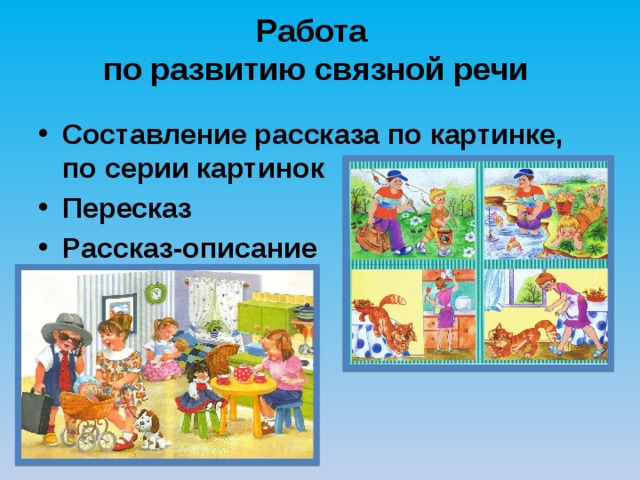 Работа
по развитию связной речи

• Составление рассказа по картинке, по серии картинок
• Пересказ
• Рассказ-описание